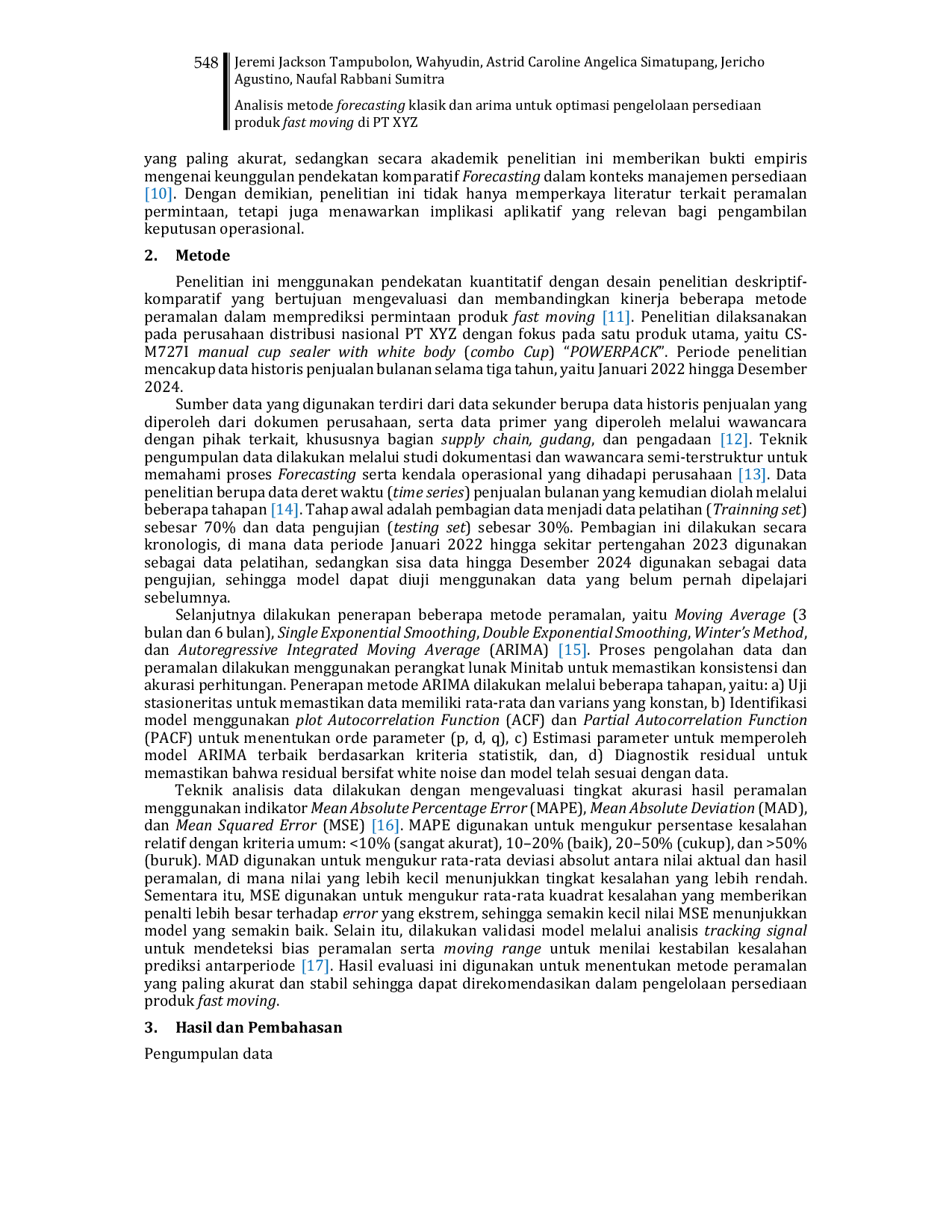 548 Jeremi Jackson Tampubolon, Wahyudin, Astrid Caroline Angelica Simatupang, Jericho Agustino, Naufal Rabbani Sumitra

Analisis metode forecasting klasik dan arima untuk optimasi pengelolaan persediaan produk fast moving di PT XYZ

yang paling akurat, sedangkan secara akademik penelitian ini memberikan bukti empiris mengenai keunggulan pendekatan komparatif Forecasting dalam konteks manajemen persediaan [10]. Dengan demikian, penelitian ini tidak hanya memperkaya literatur terkait peramalan permintaan, tetapi juga menawarkan implikasi aplikatif yang relevan bagi pengambilan keputusan operasional.

2. Metode

Penelitian ini menggunakan pendekatan kuantitatif dengan desain penelitian deskriptif-komparatif yang bertujuan mengevaluasi dan membandingkan kinerja beberapa metode peramalan dalam memprediksi permintaan produk fast moving [11]. Penelitian dilaksanakan pada perusahaan distribusi nasional PT XYZ dengan fokus pada satu produk utama, yaitu CS-M727I manual cup sealer with white body (combo Cup) "POWERPACK". Periode penelitian mencakup data historis penjualan bulanan selama tiga tahun, yaitu Januari 2022 hingga Desember 2024.

Sumber data yang digunakan terdiri dari data sekunder berupa data historis penjualan yang diperoleh dari dokumen perusahaan, serta data primer yang diperoleh melalui wawancara dengan pihak terkait, khususnya bagian supply chain, gudang, dan pengadaan [12]. Teknik pengumpulan data dilakukan melalui studi dokumentasi dan wawancara semi-terstruktur untuk memahami proses Forecasting serta kendala operasional yang dihadapi perusahaan [13]. Data penelitian berupa data deret waktu (time series) penjualan bulanan yang kemudian diolah melalui beberapa tahapan [14]. Tahap awal adalah pembagian data menjadi data pelatihan (Trainning set) sebesar 70% dan data pengujian (testing set) sebesar 30%. Pembagian ini dilakukan secara kronologis, di mana data periode Januari 2022 hingga sekitar pertengahan 2023 digunakan sebagai data pelatihan, sedangkan sisa data hingga Desember 2024 digunakan sebagai data pengujian, sehingga model dapat diuji menggunakan data yang belum pernah dipelajari sebelumnya.

Selanjutnya dilakukan penerapan beberapa metode peramalan, yaitu Moving Average (3 bulan dan 6 bulan), Single Exponential Smoothing, Double Exponential Smoothing, Winter's Method, dan Autoregressive Integrated Moving Average (ARIMA) [15]. Proses pengolahan data dan peramalan dilakukan menggunakan perangkat lunak Minitab untuk memastikan konsistensi dan akurasi perhitungan. Penerapan metode ARIMA dilakukan melalui beberapa tahapan, yaitu: a) Uji stasioneritas untuk memastikan data memiliki rata-rata dan varians yang konstan, b) Identifikasi model menggunakan plot Autocorrelation Function (ACF) dan Partial Autocorrelation Function (PACF) untuk menentukan orde parameter (p, d, q), c) Estimasi parameter untuk memperoleh model ARIMA terbaik berdasarkan kriteria statistik, dan, d) Diagnostik residual untuk memastikan bahwa residual bersifat white noise dan model telah sesuai dengan data.

Teknik analisis data dilakukan dengan mengevaluasi tingkat akurasi hasil peramalan menggunakan indikator Mean Absolute Percentage Error (MAPE), Mean Absolute Deviation (MAD), dan Mean Squared Error (MSE) [16]. MAPE digunakan untuk mengukur persentase kesalahan relatif dengan kriteria umum: <10% (sangat akurat), 10–20% (baik), 20–50% (cukup), dan >50% (buruk). MAD digunakan untuk mengukur rata-rata deviasi absolut antara nilai aktual dan hasil peramalan, di mana nilai yang lebih kecil menunjukkan tingkat kesalahan yang lebih rendah. Sementara itu, MSE digunakan untuk mengukur rata-rata kuadrat kesalahan yang memberikan penalti lebih besar terhadap error yang ekstrem, sehingga semakin kecil nilai MSE menunjukkan model yang semakin baik. Selain itu, dilakukan validasi model melalui analisis tracking signal untuk mendeteksi bias peramalan serta moving range untuk menilai kestabilan kesalahan prediksi antarperiode [17]. Hasil evaluasi ini digunakan untuk menentukan metode peramalan yang paling akurat dan stabil sehingga dapat direkomendasikan dalam pengelolaan persediaan produk fast moving.

3. Hasil dan Pembahasan

Pengumpulan data